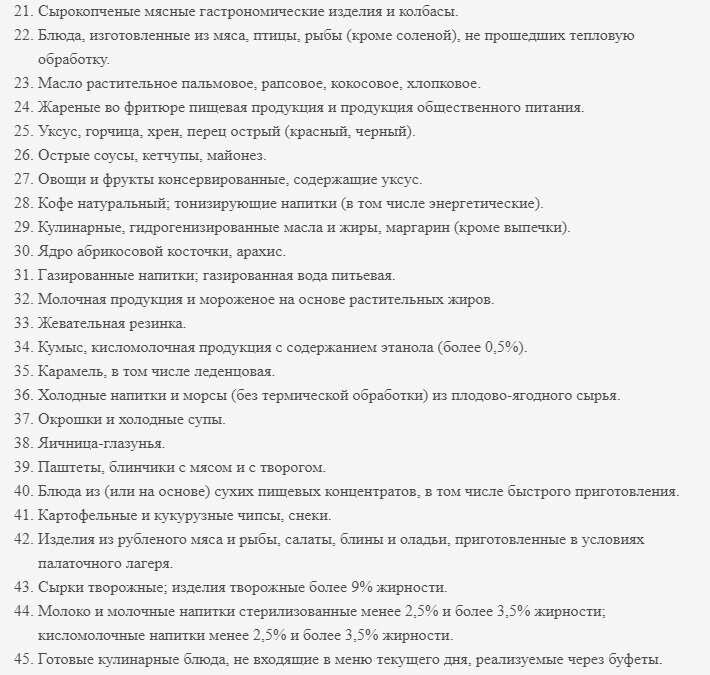 21. Сырокопченые мясные гастрономические изделия и колбасы.
22. Блюда, изготовленные из мяса, птицы, рыбы (кроме соленой), не прошедших тепловую обработку.
23. Масло растительное пальмовое, рапсовое, кокосовое, хлопковое.
24. Жареные во фритюре пищевая продукция и продукция общественного питания.
25. Уксус, горчица, хрен, перец острый (красный, черный).
26. Острые соусы, кетчупы, майонез.
27. Овощи и фрукты консервированные, содержащие уксус.
28. Кофе натуральный; тонизирующие напитки (в том числе энергетические).
29. Кулинарные, гидрогенизированные масла и жиры, маргарин (кроме выпечки).
30. Ядро абрикосовой косточки, арахис.
31. Газированные напитки; газированная вода питьевая.
32. Молочная продукция и мороженое на основе растительных жиров.
33. Жевательная резинка.
34. Кумыс, кисломолочная продукция с содержанием этанола (более 0,5%).
35. Карамель, в том числе леденцовая.
36. Холодные напитки и морсы (без термической обработки) из плодово-ягодного сырья.
37. Окрошки и холодные супы.
38. Яичница-глазунья.
39. Паштеты, блинчики с мясом и с творогом.
40. Блюда из (или на основе) сухих пищевых концентратов, в том числе быстрого приготовления.
41. Картофельные и кукурузные чипсы, снеки.
42. Изделия из рубленого мяса и рыбы, салаты, блины и оладьи, приготовленные в условиях палаточного лагеря.
43. Сырки творожные; изделия творожные более 9% жирности.
44. Молоко и молочные напитки стерилизованные менее 2,5% и более 3,5% жирности; кисломолочные напитки менее 2,5% и более 3,5% жирности.
45. Готовые кулинарные блюда, не входящие в меню текущего дня, реализуемые через буфеты.